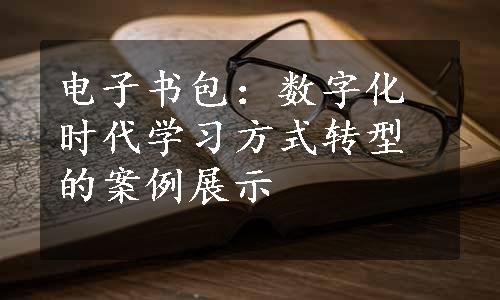 电子书包：数字化时代学习方式转型的案例展示